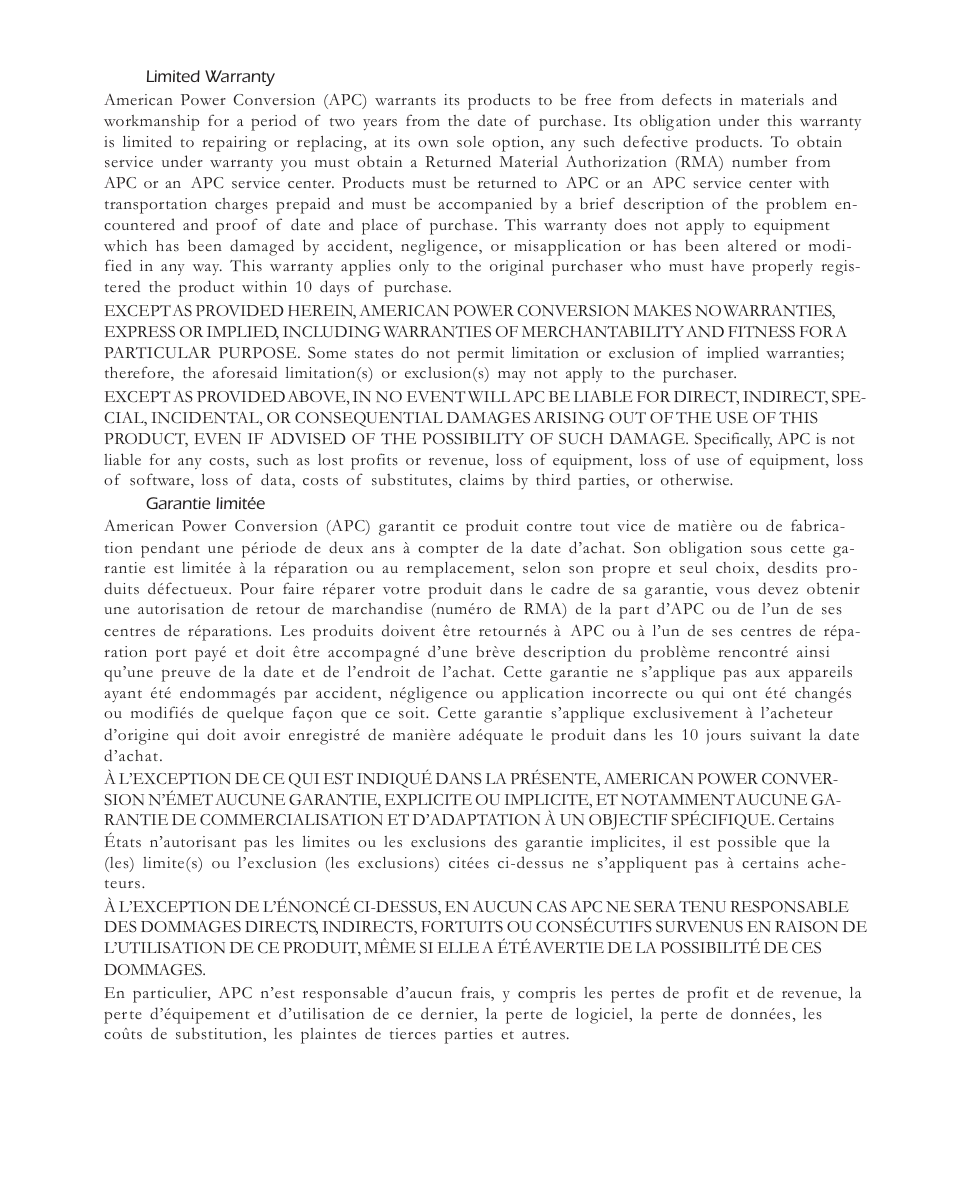 Limited Warranty

American Power Conversion (APC) warrants its products to be free from defects in materials and workmanship for a period of two years from the date of purchase. Its obligation under this warranty is limited to repairing or replacing, at its own sole option, any such defective products. To obtain service under warranty you must obtain a Returned Material Authorization (RMA) number from APC or an APC service center. Products must be returned to APC or an APC service center with transportation charges prepaid and must be accompanied by a brief description of the problem encountered and proof of date and place of purchase. This warranty does not apply to equipment which has been damaged by accident, negligence, or misapplication or has been altered or modified in any way. This warranty applies only to the original purchaser who must have properly registered the product within 10 days of purchase.

EXCEPT AS PROVIDED HEREIN, AMERICAN POWER CONVERSION MAKES NO WARRANTIES, EXPRESS OR IMPLIED, INCLUDING WARRANTIES OF MERCHANTABILITY AND FITNESS FOR A PARTICULAR PURPOSE. Some states do not permit limitation or exclusion of implied warranties; therefore, the aforesaid limitation(s) or exclusion(s) may not apply to the purchaser.

EXCEPT AS PROVIDED ABOVE, IN NO EVENT WILL APC BE LIABLE FOR DIRECT, INDIRECT, SPECIAL, INCIDENTAL, OR CONSEQUENTIAL DAMAGES ARISING OUT OF THE USE OF THIS PRODUCT, EVEN IF ADVISED OF THE POSSIBILITY OF SUCH DAMAGE. Specifically, APC is not liable for any costs, such as lost profits or revenue, loss of equipment, loss of use of equipment, loss of software, loss of data, costs of substitutes, claims by third parties, or otherwise.

Garantie limitée

American Power Conversion (APC) garantit ce produit contre tout vice de matière ou de fabrication pendant une période de deux ans à compter de la date d'achat. Son obligation sous cette garantie est limitée à la réparation ou au remplacement, selon son propre et seul choix, desdits produits défectueux. Pour faire réparer votre produit dans le cadre de sa garantie, vous devez obtenir une autorisation de retour de marchandise (numéro de RMA) de la part d'APC ou de l'un de ses centres de réparations. Les produits doivent être retournés à APC ou à l'un de ses centres de réparation port payé et doit être accompagné d'une brève description du problème rencontré ainsi qu'une preuve de la date et de l'endroit de l'achat. Cette garantie ne s'applique pas aux appareils ayant été endommagés par accident, négligence ou application incorrecte ou qui ont été changés ou modifiés de quelque façon que ce soit. Cette garantie s'applique exclusivement à l'acheteur d'origine qui doit avoir enregistré de manière adéquate le produit dans les 10 jours suivant la date d'achat.

À L'EXCEPTION DE CE QUI EST INDIQUÉ DANS LA PRÉSENTE, AMERICAN POWER CONVERSION N'ÉMET AUCUNE GARANTIE, EXPLICITE OU IMPLICITE, ET NOTAMMENT AUCUNE GARANTIE DE COMMERCIALISATION ET D'ADAPTATION À UN OBJECTIF SPÉCIFIQUE. Certains États n'autorisant pas les limites ou les exclusions des garantie implicites, il est possible que la (les) limite(s) ou l'exclusion (les exclusions) citées ci-dessus ne s'appliquent pas à certains acheteurs.

À L'EXCEPTION DE L'ÉNONCÉ CI-DESSUS, EN AUCUN CAS APC NE SERA TENU RESPONSABLE DES DOMMAGES DIRECTS, INDIRECTS, FORTUITS OU CONSÉCUTIFS SURVENUS EN RAISON DE L'UTILISATION DE CE PRODUIT, MÊME SI ELLE A ÉTÉ AVERTIE DE LA POSSIBILITÉ DE CES DOMMAGES.

En particulier, APC n'est responsable d'aucun frais, y compris les pertes de profit et de revenue, la perte d'équipement et d'utilisation de ce dernier, la perte de logiciel, la perte de données, les coûts de substitution, les plaintes de tierces parties et autres.